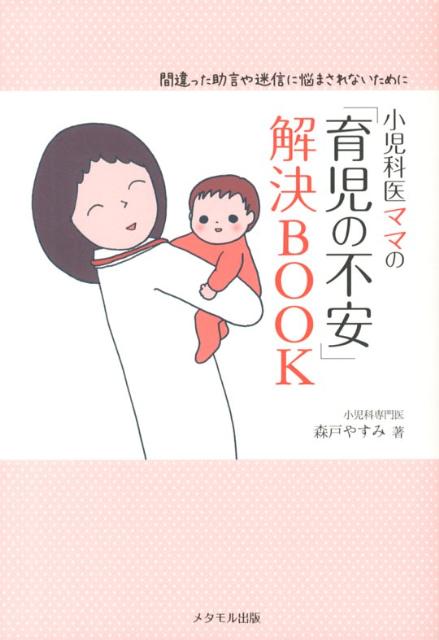 間違った助言や迷信に悩まされないために

小児科医ママの「育児の不安」解決BOOK

小児科専門医
森戸やすみ 著

メタモル出版